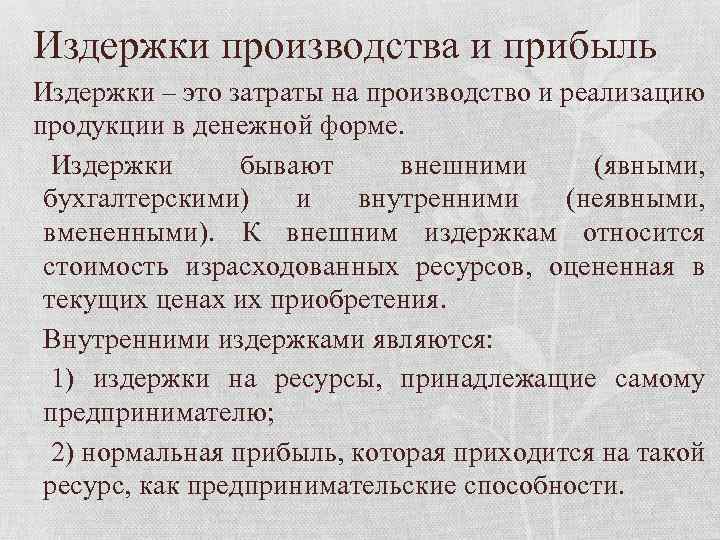 Издержки производства и прибыль

Издержки – это затраты на производство и реализацию продукции в денежной форме.

Издержки бывают внешними (явными, бухгалтерскими) и внутренними (неявными, вмененными). К внешним издержкам относится стоимость израсходованных ресурсов, оцененная в текущих ценах их приобретения.

Внутренними издержками являются:

1) издержки на ресурсы, принадлежащие самому предпринимателю;

2) нормальная прибыль, которая приходится на такой ресурс, как предпринимательские способности.